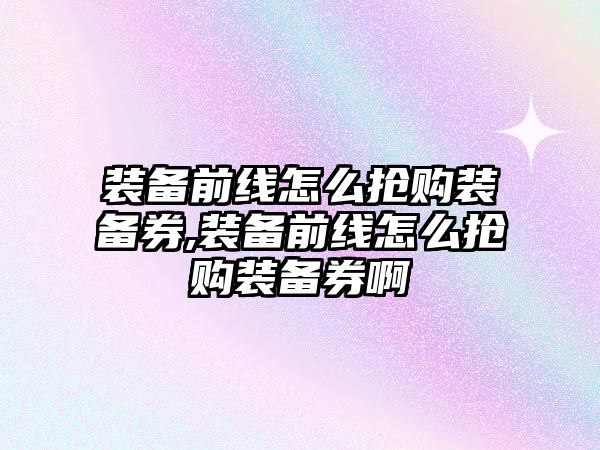 装备前线怎么抢购装备券,装备前线怎么抢购装备券啊